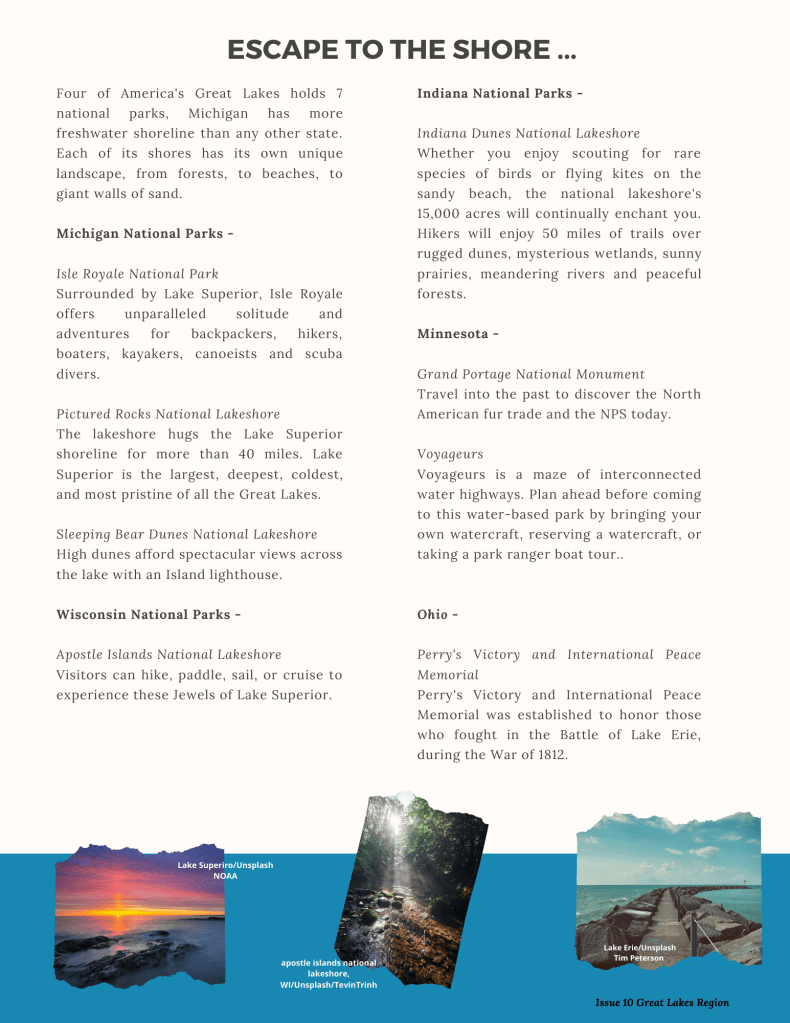 ESCAPE TO THE SHORE ...

Four of America's Great Lakes holds 7 national parks, Michigan has more freshwater shoreline than any other state. Each of its shores has its own unique landscape, from forests, to beaches, to giant walls of sand.

Michigan National Parks -

Isle Royale National Park
Surrounded by Lake Superior, Isle Royale offers unparalleled solitude and adventures for backpackers, hikers, boaters, kayakers, canoeists and scuba divers.

Pictured Rocks National Lakeshore
The lakeshore hugs the Lake Superior shoreline for more than 40 miles. Lake Superior is the largest, deepest, coldest, and most pristine of all the Great Lakes.

Sleeping Bear Dunes National Lakeshore
High dunes afford spectacular views across the lake with an Island lighthouse.

Wisconsin National Parks -

Apostle Islands National Lakeshore
Visitors can hike, paddle, sail, or cruise to experience these Jewels of Lake Superior.

Indiana National Parks -

Indiana Dunes National Lakeshore
Whether you enjoy scouting for rare species of birds or flying kites on the sandy beach, the national lakeshore's 15,000 acres will continually enchant you. Hikers will enjoy 50 miles of trails over rugged dunes, mysterious wetlands, sunny prairies, meandering rivers and peaceful forests.

Minnesota -

Grand Portage National Monument
Travel into the past to discover the North American fur trade and the NPS today.

Voyageurs
Voyageurs is a maze of interconnected water highways. Plan ahead before coming to this water-based park by bringing your own watercraft, reserving a watercraft, or taking a park ranger boat tour..

Ohio -

Perry's Victory and International Peace Memorial
Perry's Victory and International Peace Memorial was established to honor those who fought in the Battle of Lake Erie, during the War of 1812.

Lake Superiro/Unsplash NOAA

apostle islands national lakeshore, WI/Unsplash/TevinTrinh

Lake Erie/Unsplash Tim Peterson

Issue 10 Great Lakes Region